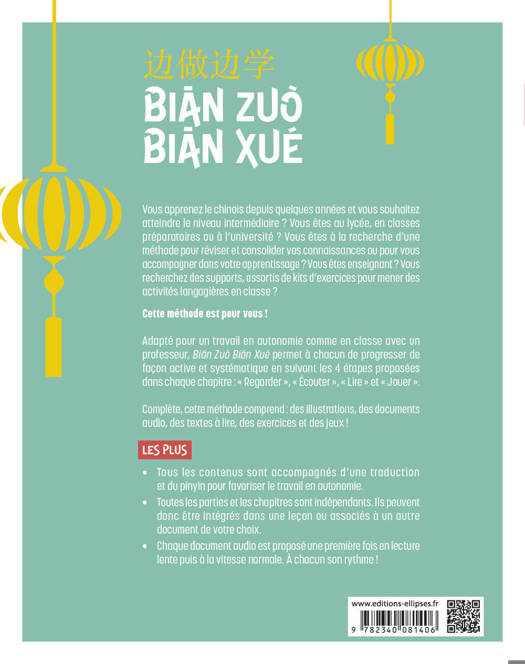 边做边学
BIĀN ZUÒ BIĀN XUÉ

Vous apprenez le chinois depuis quelques années et vous souhaitez atteindre le niveau intermédiaire ? Vous êtes au lycée, en classes préparatoires ou à l'université ? Vous êtes à la recherche d'une méthode pour réviser et consolider vos connaissances ou pour vous accompagner dans votre apprentissage ? Vous êtes enseignant ? Vous recherchez des supports, assortis de kits d'exercices pour mener des activités langagières en classe ?

Cette méthode est pour vous !

Adapté pour un travail en autonomie comme en classe avec un professeur, Biān Zuò Biān Xué permet à chacun de progresser de façon active et systématique en suivant les 4 étapes proposées dans chaque chapitre : « Regarder », « Écouter », « Lire » et « Jouer ».

Complète, cette méthode comprend : des illustrations, des documents audio, des textes à lire, des exercices et des jeux !

LES PLUS

• Tous les contenus sont accompagnés d'une traduction et du pinyin pour favoriser le travail en autonomie.
• Toutes les parties et les chapitres sont indépendants. Ils peuvent donc être intégrés dans une leçon ou associés à un autre document de votre choix.
• Chaque document audio est proposé une première fois en lecture lente puis à la vitesse normale. À chacun son rythme !

www.editions-ellipses.fr

9 782340 081406